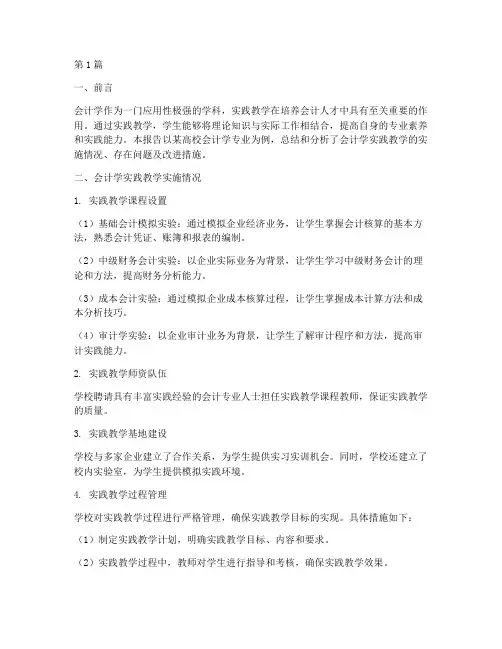 第1篇

一、前言

会计学作为一门应用性极强的学科，实践教学在培养会计人才中具有至关重要的作用。通过实践教学，学生能够将理论知识与实际工作相结合，提高自身的专业素养和实践能力。本报告以某高校会计学专业为例，总结和分析了会计学实践教学的实施情况、存在问题及改进措施。

二、会计学实践教学实施情况

1. 实践教学课程设置

（1）基础会计模拟实验：通过模拟企业经济业务，让学生掌握会计核算的基本方法，熟悉会计凭证、账簿和报表的编制。

（2）中级财务会计实验：以企业实际业务为背景，让学生学习中级财务会计的理论和方法，提高财务分析能力。

（3）成本会计实验：通过模拟企业成本核算过程，让学生掌握成本计算方法和成本分析技巧。

（4）审计学实验：以企业审计业务为背景，让学生了解审计程序和方法，提高审计实践能力。

2. 实践教学师资队伍

学校聘请具有丰富实践经验的会计专业人士担任实践教学课程教师，保证实践教学的质量。

3. 实践教学基地建设

学校与多家企业建立了合作关系，为学生提供实习实训机会。同时，学校还建立了校内实验室，为学生提供模拟实践环境。

4. 实践教学过程管理

学校对实践教学过程进行严格管理，确保实践教学目标的实现。具体措施如下：

（1）制定实践教学计划，明确实践教学目标、内容和要求。

（2）实践教学过程中，教师对学生进行指导和考核，确保实践教学效果。